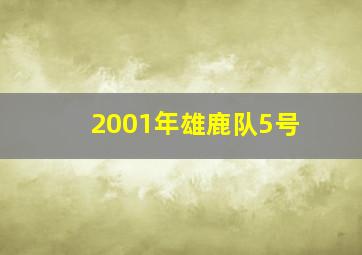 2001年雄鹿队5号